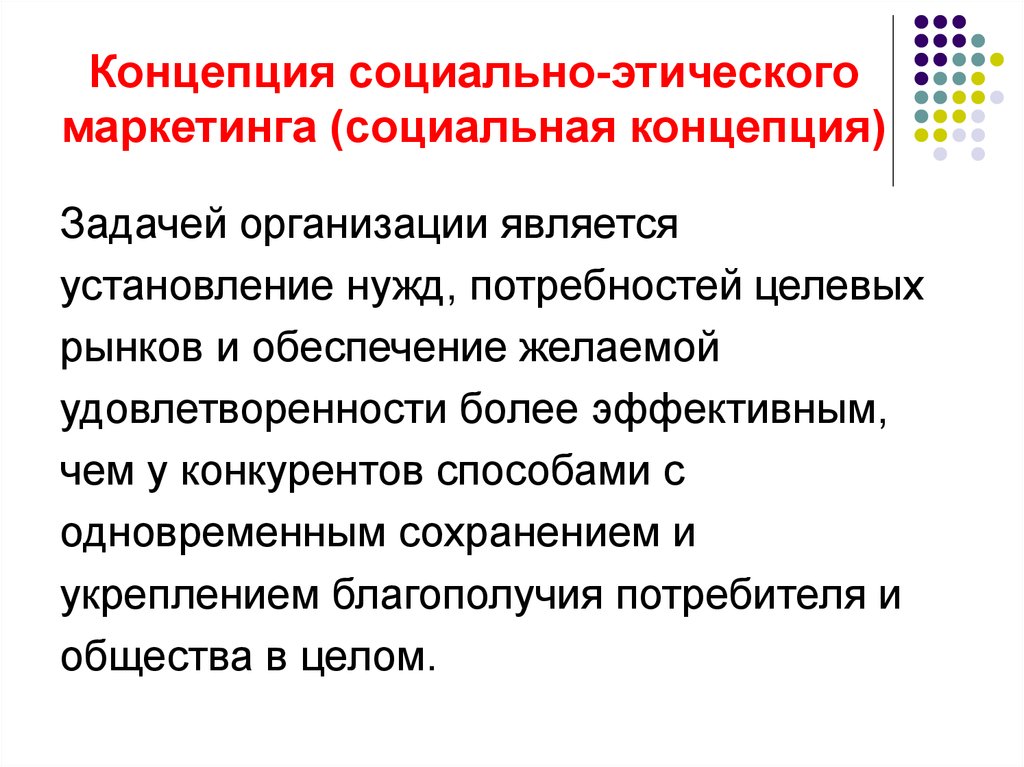 Концепция социально-этического маркетинга (социальная концепция)

Задачей организации является установление нужд, потребностей целевых рынков и обеспечение желаемой удовлетворенности более эффективным, чем у конкурентов способами с одновременным сохранением и укреплением благополучия потребителя и общества в целом.